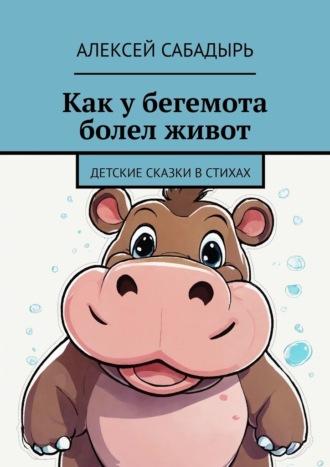 АЛЕКСЕЙ САБАДЫРЬ

Как у бегемота болел живот

ДЕТСКИЕ СКАЗКИ В СТИХАХ